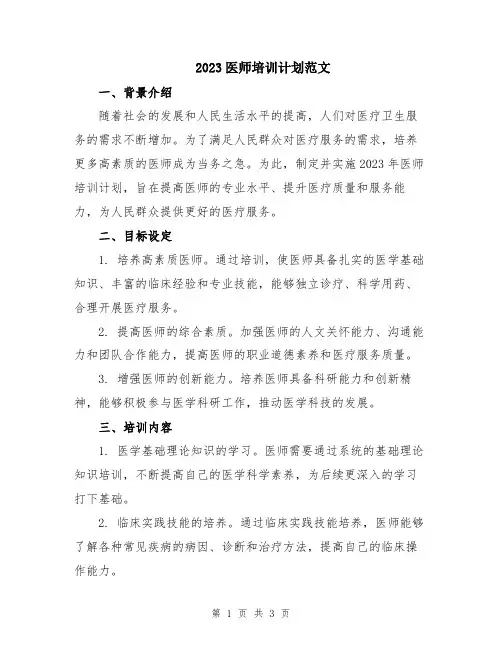 2023 医师培训计划范文

一、背景介绍

随着社会的发展和人民生活水平的提高，人们对医疗卫生服务的需求不断增加。为了满足人民群众对医疗服务的需求，培养更多高素质的医师成为当务之急。为此，制定并实施 2023 年医师培训计划，旨在提高医师的专业水平、提升医疗质量和服务能力，为人民群众提供更好的医疗服务。

二、目标设定

1. 培养高素质医师。通过培训，使医师具备扎实的医学基础知识、丰富的临床经验和专业技能，能够独立诊疗、科学用药、合理开展医疗服务。

2. 提高医师的综合素质。加强医师的人文关怀能力、沟通能力和团队合作能力，提高医师的职业道德素养和医疗服务质量。

3. 增强医师的创新能力。培养医师具备科研能力和创新精神，能够积极参与医学科研工作，推动医学科技的发展。

三、培训内容

1. 医学基础理论知识的学习。医师需要通过系统的基础理论知识培训，不断提高自己的医学科学素养，为后续更深入的学习打下基础。

2. 临床实践技能的培养。通过临床实践技能培养，医师能够了解各种常见疾病的病因、诊断和治疗方法，提高自己的临床操作能力。

第 1 页 共 3 页